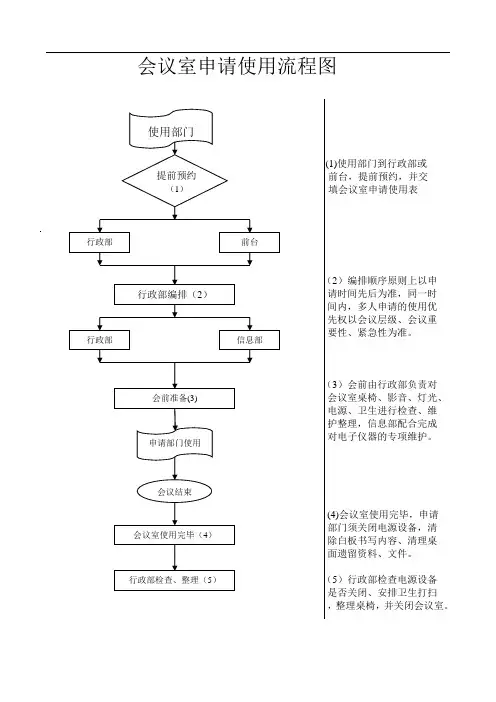 会议室申请使用流程图

使用部门

提前预约（1）

行政部

前台

行政部编排（2）

行政部

信息部

会前准备(3)

申请部门使用

会议结束

会议室使用完毕（4）

行政部检查、整理（5）

(1)使用部门到行政部或前台，提前预约，并交填会议室申请使用表

（2）编排顺序原则上以申请时间先后为准，同一时间内，多人申请的使用优先权以会议层级、会议重要性、紧急性为准。

（3）会前由行政部负责对会议室桌椅、影音、灯光、电源、卫生进行检查、维护整理，信息部配合完成对电子仪器的专项维护。

(4)会议室使用完毕，申请部门须关闭电源设备，清除白板书写内容、清理桌面遗留资料、文件。

（5）行政部检查电源设备是否关闭、安排卫生打扫，整理桌椅，并关闭会议室。